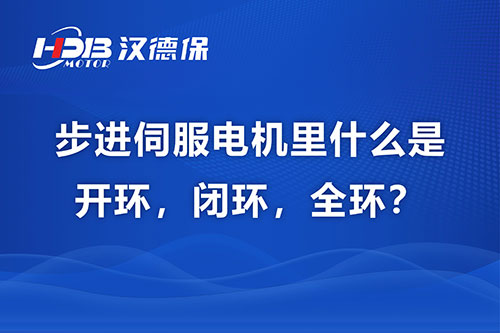 HDB MOTOR 汉德保

步进伺服电机里什么是开环，闭环，全环？